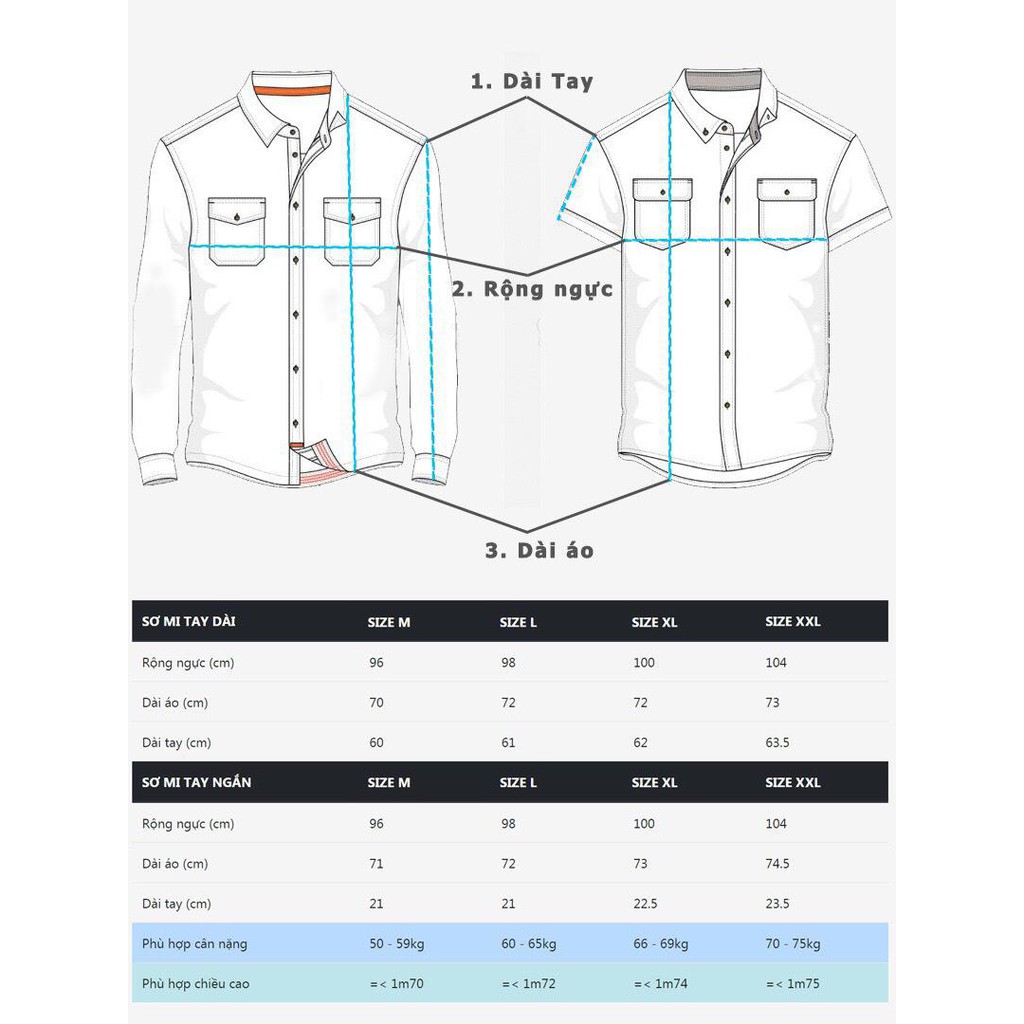 1. Dài Tay

2. Rộng ngực

3. Dài áo

| SƠ MI TAY DÀI | SIZE M | SIZE L | SIZE XL | SIZE XXL |
|---|---|---|---|---|
| Rộng ngực (cm) | 96 | 98 | 100 | 104 |
| Dài áo (cm) | 70 | 72 | 72 | 73 |
| Dài tay (cm) | 60 | 61 | 62 | 63.5 |
| SƠ MI TAY NGẮN | SIZE M | SIZE L | SIZE XL | SIZE XXL |
| Rộng ngực (cm) | 96 | 98 | 100 | 104 |
| Dài áo (cm) | 71 | 72 | 73 | 74.5 |
| Dài tay (cm) | 21 | 21 | 22.5 | 23.5 |
| Phù hợp cân nặng | 50 - 59kg | 60 - 65kg | 66 - 69kg | 70 - 75kg |
| Phù hợp chiều cao | =< 1m70 | =< 1m72 | =< 1m74 | =< 1m75 |